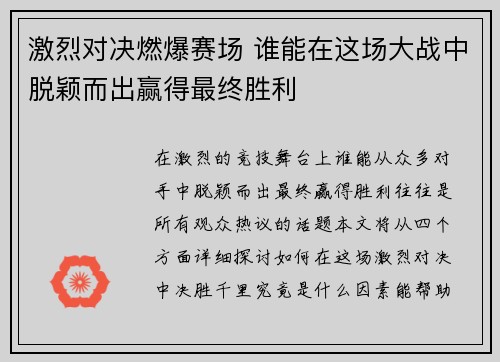 激烈对决燃爆赛场 谁能在这场大战中脱颖而出赢得最终胜利

在激烈的竞技舞台上谁能从众多对手中脱颖而出最终赢得胜利往往是所有观众热议的话题本文将从四个方面详细探讨如何在这场激烈对决中决胜千里究竟是什么因素能帮助